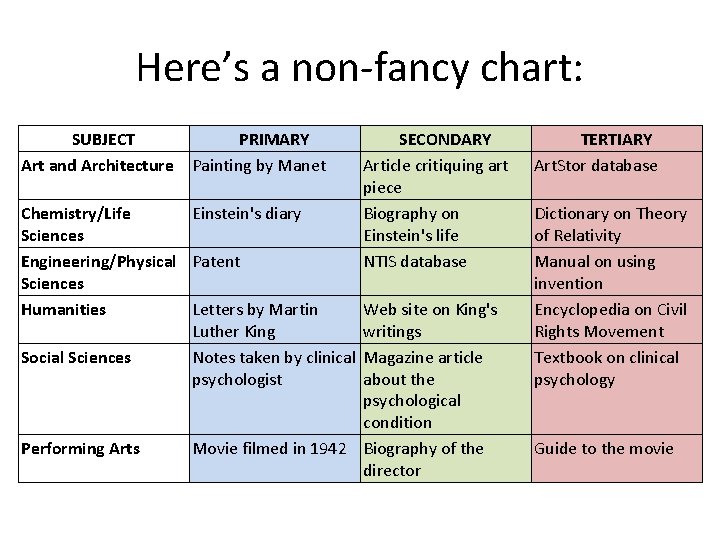 Here’s a non-fancy chart:

| SUBJECT | PRIMARY | SECONDARY | TERTIARY |
|---|---|---|---|
| Art and Architecture | Painting by Manet | Article critiquing art piece | ArtStor database |
| Chemistry/Life Sciences | Einstein's diary | Biography on Einstein's life | Dictionary on Theory of Relativity |
| Engineering/Physical Sciences | Patent | NTIS database | Manual on using invention |
| Humanities | Letters by Martin Luther King | Web site on King's writings | Encyclopedia on Civil Rights Movement |
| Social Sciences | Notes taken by clinical psychologist | Magazine article about the psychological condition | Textbook on clinical psychology |
| Performing Arts | Movie filmed in 1942 | Biography of the director | Guide to the movie |